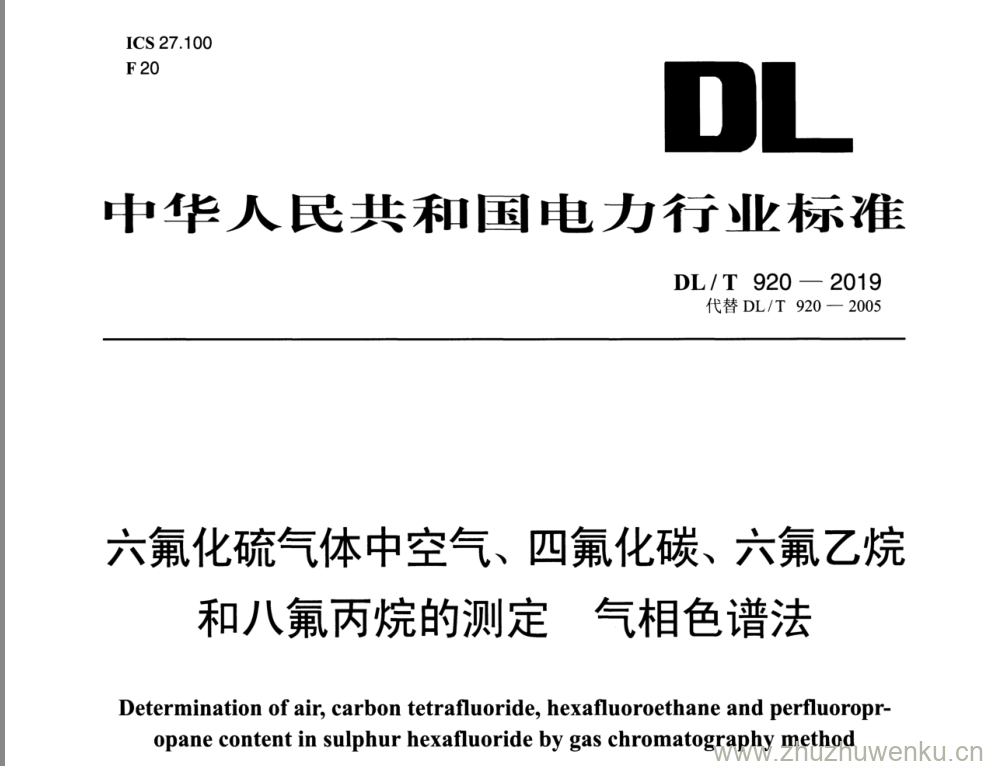 ICS 27.100
F 20

DL

中华人民共和国电力行业标准

DL / T 920 — 2019
代替 DL / T 920 — 2005

六氟化硫气体中空气、四氟化碳、六氟乙烷和八氟丙烷的测定　气相色谱法

Determination of air, carbon tetrafluoride, hexafluoroethane and perfluoropropane content in sulphur hexafluoride by gas chromatography method

www.zhuzhuwenku.cn